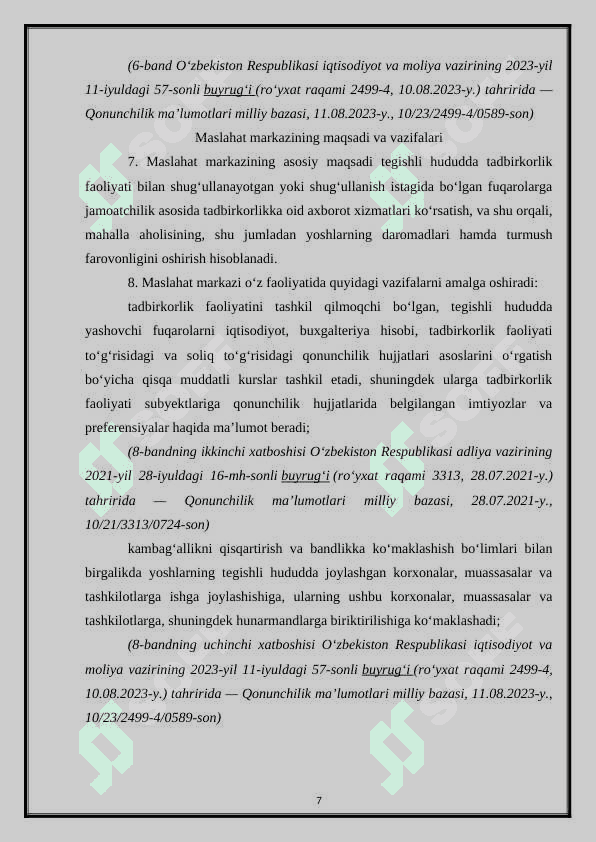 (6-band O‘zbekiston Respublikasi iqtisodiyot va moliya vazirining 2023-yil 11-iyuldagi 57-sonli buyrug‘i (ro‘yxat raqami 2499-4, 10.08.2023-y.) tahririda — Qonunchilik ma’lumotlari milliy bazasi, 11.08.2023-y., 10/23/2499-4/0589-son)

Maslahat markazining maqsadi va vazifalari

7. Maslahat markazining asosiy maqsadi tegishli hududda tadbirkorlik faoliyati bilan shug‘ullanayotgan yoki shug‘ullanish istagida bo‘lgan fuqarolarga jamoatchilik asosida tadbirkorlikka oid axborot xizmatlari ko‘rsatish, va shu orqali, mahalla aholisining, shu jumladan yoshlarning daromadlari hamda turmush farovonligini oshirish hisoblanadi.

8. Maslahat markazi o‘z faoliyatida quyidagi vazifalarni amalga oshiradi:

tadbirkorlik faoliyatini tashkil qilmoqchi bo‘lgan, tegishli hududda yashovchi fuqarolarni iqtisodiyot, buxgalteriya hisobi, tadbirkorlik faoliyati to‘g‘risidagi va soliq to‘g‘risidagi qonunchilik hujjatlari asoslarini o‘rgatish bo‘yicha qisqa muddatli kurslar tashkil etadi, shuningdek ularga tadbirkorlik faoliyati subyektlariga qonunchilik hujjatlarida belgilangan imtiyozlar va preferensiyalar haqida ma’lumot beradi;

(8-bandning ikkinchi xatboshisi O‘zbekiston Respublikasi adliya vazirining 2021-yil 28-iyuldagi 16-mh-sonli buyrug‘i (ro‘yxat raqami 3313, 28.07.2021-y.) tahririda — Qonunchilik ma’lumotlari milliy bazasi, 28.07.2021-y., 10/21/3313/0724-son)

kambag‘allikni qisqartirish va bandlikka ko‘maklashish bo‘limlari bilan birgalikda yoshlarning tegishli hududda joylashgan korxonalar, muassasalar va tashkilotlarga ishga joylashishiga, ularning ushbu korxonalar, muassasalar va tashkilotlarga, shuningdek hunarmandlarga biriktirilishiga ko‘maklashadi;

(8-bandning uchinchi xatboshisi O‘zbekiston Respublikasi iqtisodiyot va moliya vazirining 2023-yil 11-iyuldagi 57-sonli buyrug‘i (ro‘yxat raqami 2499-4, 10.08.2023-y.) tahririda — Qonunchilik ma’lumotlari milliy bazasi, 11.08.2023-y., 10/23/2499-4/0589-son)

7